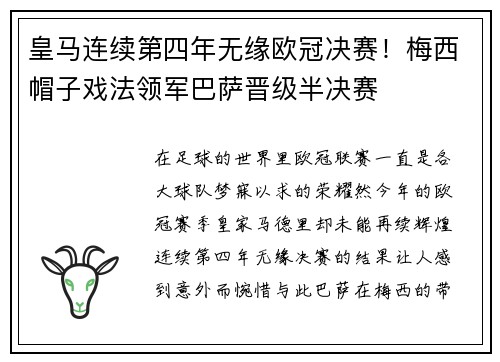 皇马连续第四年无缘欧冠决赛！梅西帽子戏法领军巴萨晋级半决赛

在足球的世界里欧冠联赛一直是各大球队梦寐以求的荣耀然今年的欧冠赛季皇家马德里却未能再续辉煌连续第四年无缘决赛的结果让人感到意外而惋惜与此巴萨在梅西的带